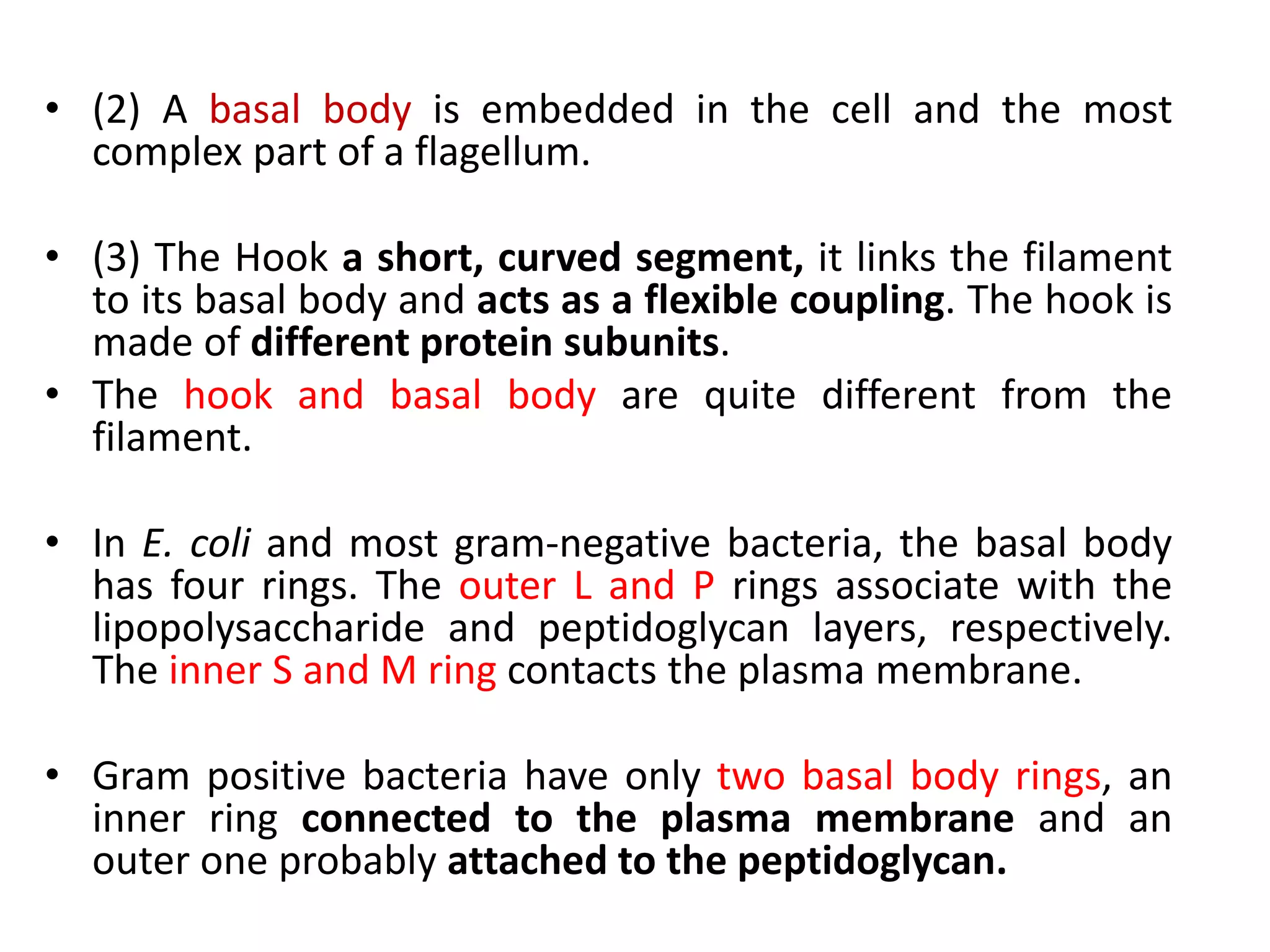 • (2) A basal body is embedded in the cell and the most complex part of a flagellum.

• (3) The Hook a short, curved segment, it links the filament to its basal body and acts as a flexible coupling. The hook is made of different protein subunits.

• The hook and basal body are quite different from the filament.

• In E. coli and most gram-negative bacteria, the basal body has four rings. The outer L and P rings associate with the lipopolysaccharide and peptidoglycan layers, respectively. The inner S and M ring contacts the plasma membrane.

• Gram positive bacteria have only two basal body rings, an inner ring connected to the plasma membrane and an outer one probably attached to the peptidoglycan.